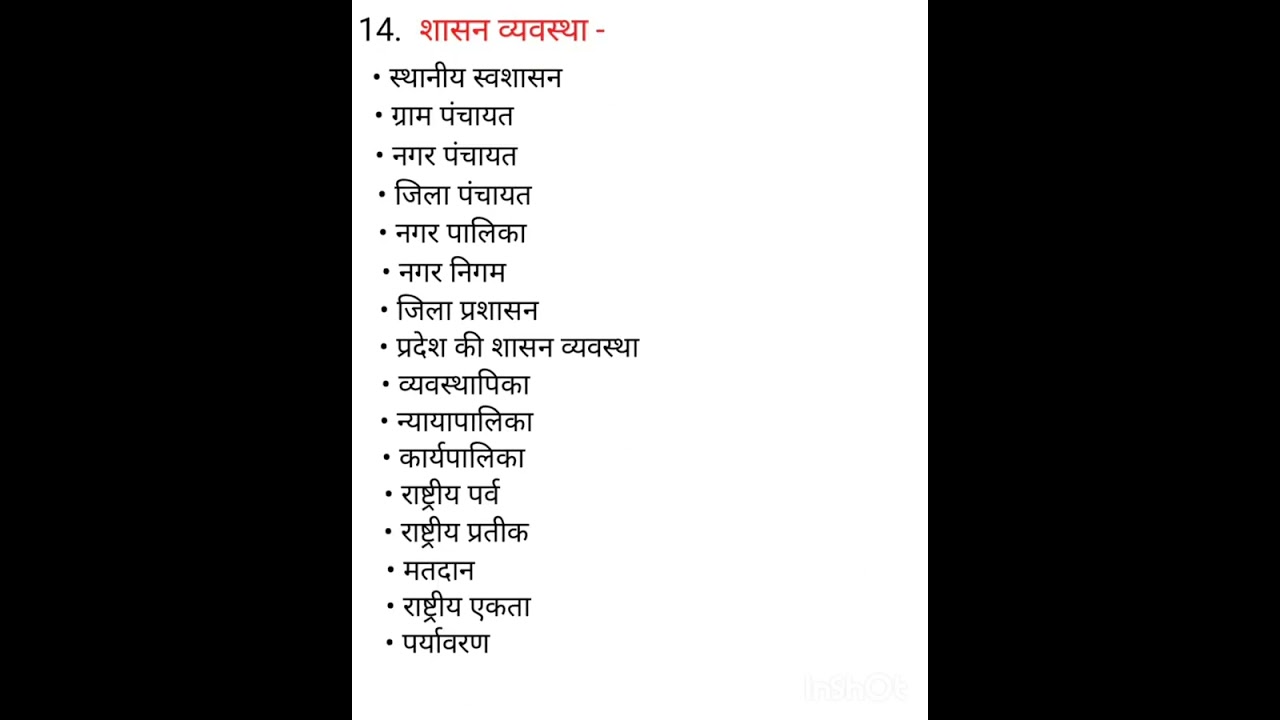 14. शासन व्यवस्था -

• स्थानीय स्वशासन
• ग्राम पंचायत
• नगर पंचायत
• जिला पंचायत
• नगर पालिका
• नगर निगम
• जिला प्रशासन
• प्रदेश की शासन व्यवस्था
• व्यवस्थापिका
• न्यायापालिका
• कार्यपालिका
• राष्ट्रीय पर्व
• राष्ट्रीय प्रतीक
• मतदान
• राष्ट्रीय एकता
• पर्यावरण

InShOt